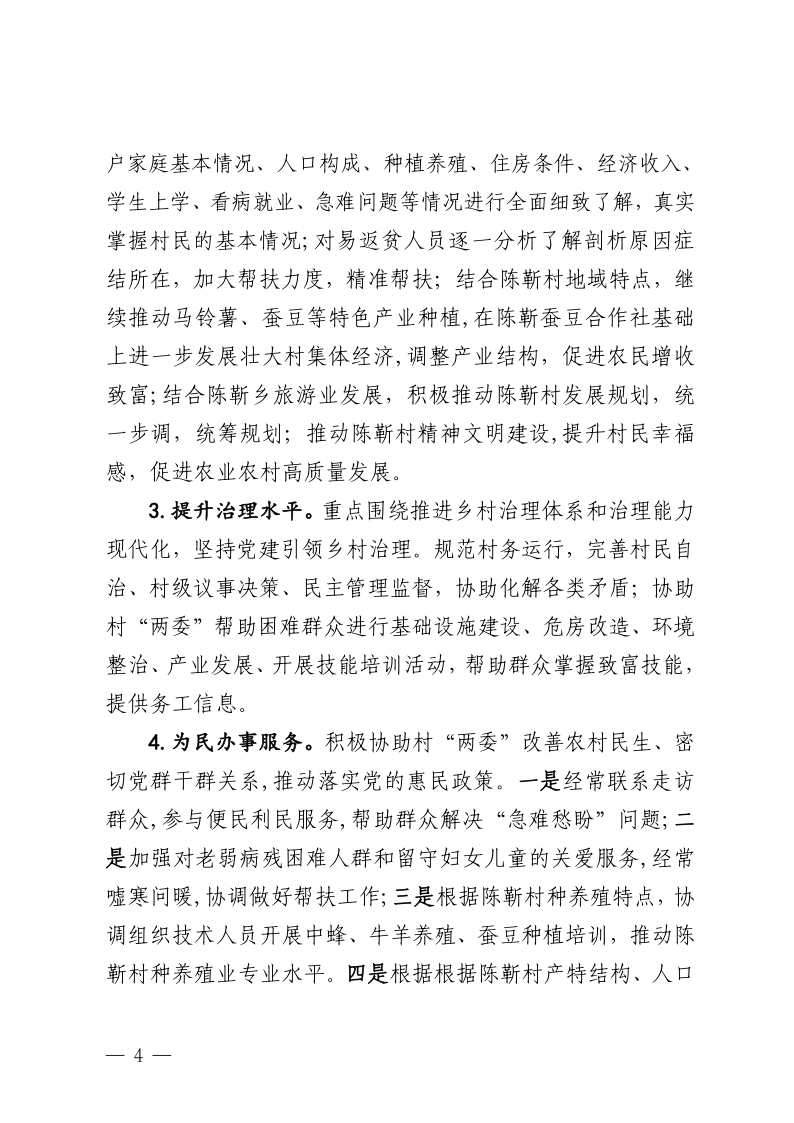 户家庭基本情况、人口构成、种植养殖、住房条件、经济收入、学生上学、看病就业、急难问题等情况进行全面细致了解，真实掌握村民的基本情况；对易返贫人员逐一分析了解剖析原因症结所在，加大帮扶力度，精准帮扶；结合陈靳村地域特点，继续推动马铃薯、蚕豆等特色产业种植，在陈靳蚕豆合作社基础上进一步发展壮大村集体经济，调整产业结构，促进农民增收致富；结合陈靳乡旅游业发展，积极推动陈靳村发展规划，统一步调，统筹规划；推动陈靳村精神文明建设，提升村民幸福感，促进农业农村高质量发展。

3.提升治理水平。重点围绕推进乡村治理体系和治理能力现代化，坚持党建引领乡村治理。规范村务运行，完善村民自治、村级议事决策、民主管理监督，协助化解各类矛盾；协助村“两委”帮助困难群众进行基础设施建设、危房改造、环境整治、产业发展、开展技能培训活动，帮助群众掌握致富技能，提供务工信息。

4.为民办事服务。积极协助村“两委”改善农村民生、密切党群干群关系，推动落实党的惠民政策。一是经常联系走访群众，参与便民利民服务，帮助群众解决“急难愁盼”问题；二是加强对老弱病残困难人群和留守妇女儿童的关爱服务，经常嘘寒问暖，协调做好帮扶工作；三是根据陈靳村种养殖特点，协调组织技术人员开展中蜂、牛羊养殖、蚕豆种植培训，推动陈靳村种养殖业专业水平。四是根据根据陈靳村产特结构、人口

— 4 —